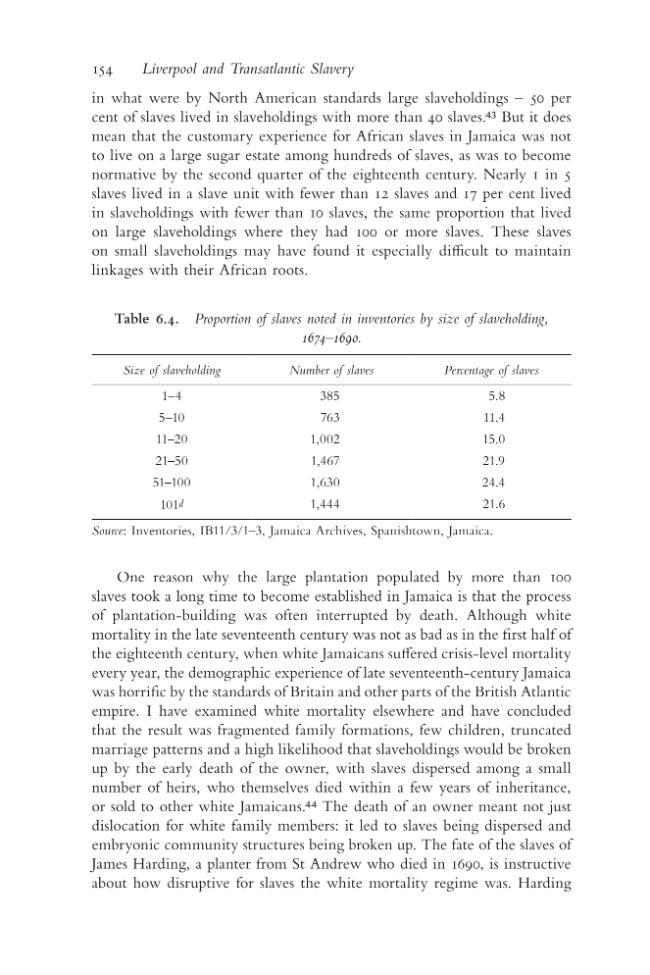 154 Liverpool and Transatlantic Slavery

in what were by North American standards large slaveholdings – 50 per cent of slaves lived in slaveholdings with more than 40 slaves.$^{43}$ But it does mean that the customary experience for African slaves in Jamaica was not to live on a large sugar estate among hundreds of slaves, as was to become normative by the second quarter of the eighteenth century. Nearly 1 in 5 slaves lived in a slave unit with fewer than 12 slaves and 17 per cent lived in slaveholdings with fewer than 10 slaves, the same proportion that lived on large slaveholdings where they had 100 or more slaves. These slaves on small slaveholdings may have found it especially difficult to maintain linkages with their African roots.

Table 6.4. Proportion of slaves noted in inventories by size of slaveholding, 1674–1690.

| Size of slaveholding | Number of slaves | Percentage of slaves |
|---|---|---|
| 1–4 | 385 | 5.8 |
| 5–10 | 763 | 11.4 |
| 11–20 | 1,002 | 15.0 |
| 21–50 | 1,467 | 21.9 |
| 51–100 | 1,630 | 24.4 |
| 101$^{d}$ | 1,444 | 21.6 |

Source: Inventories, IB11/3/1–3, Jamaica Archives, Spanishtown, Jamaica.

One reason why the large plantation populated by more than 100 slaves took a long time to become established in Jamaica is that the process of plantation-building was often interrupted by death. Although white mortality in the late seventeenth century was not as bad as in the first half of the eighteenth century, when white Jamaicans suffered crisis-level mortality every year, the demographic experience of late seventeenth-century Jamaica was horrific by the standards of Britain and other parts of the British Atlantic empire. I have examined white mortality elsewhere and have concluded that the result was fragmented family formations, few children, truncated marriage patterns and a high likelihood that slaveholdings would be broken up by the early death of the owner, with slaves dispersed among a small number of heirs, who themselves died within a few years of inheritance, or sold to other white Jamaicans.$^{44}$ The death of an owner meant not just dislocation for white family members: it led to slaves being dispersed and embryonic community structures being broken up. The fate of the slaves of James Harding, a planter from St Andrew who died in 1690, is instructive about how disruptive for slaves the white mortality regime was. Harding